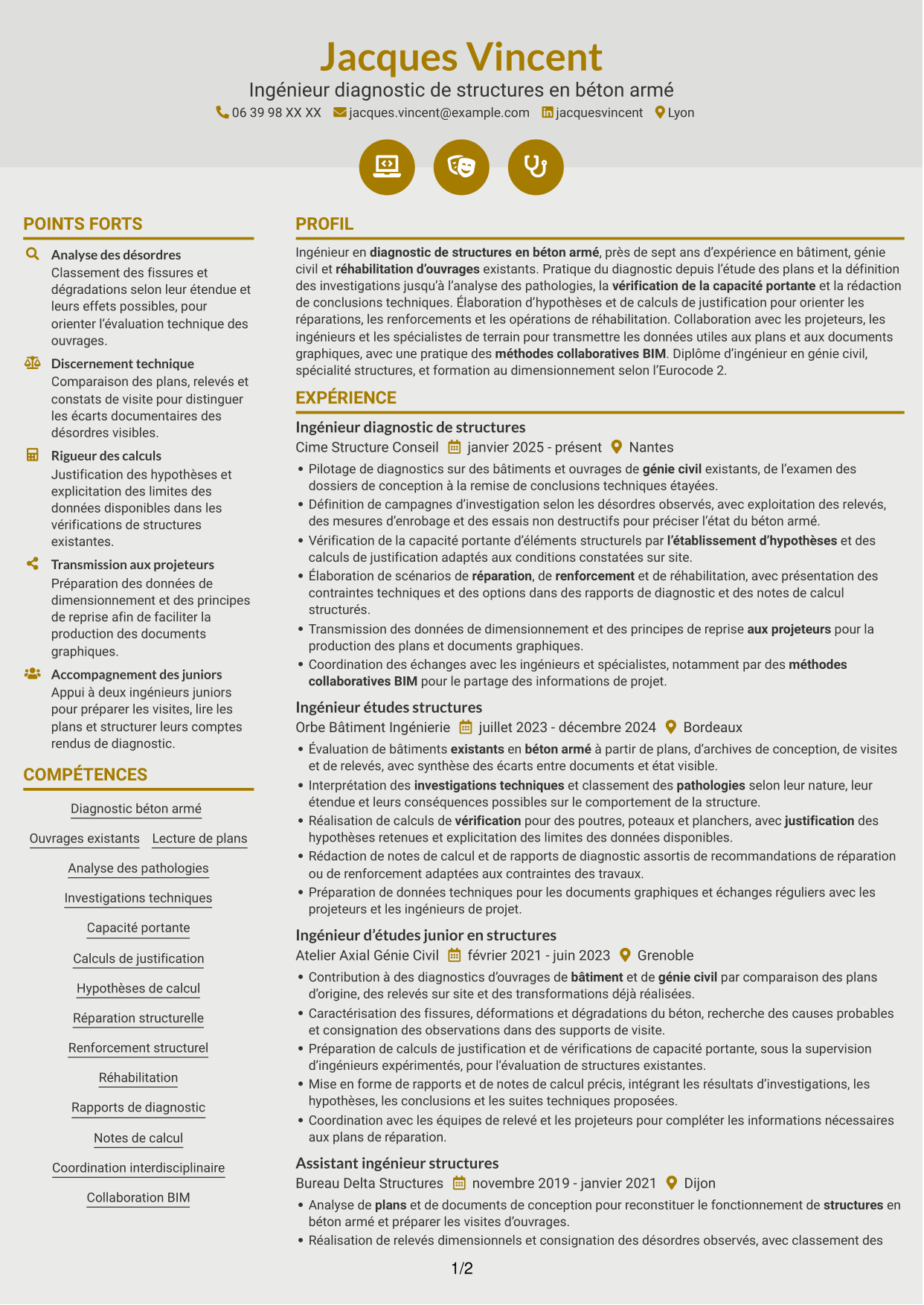 Jacques Vincent

Ingénieur diagnostic de structures en béton armé

06 39 98 XX XX jacques.vincent@example.com jacquesvincent Lyon

POINTS FORTS

Analyse des désordres
Classement des fissures et dégradations selon leur étendue et leurs effets possibles, pour orienter l'évaluation technique des ouvrages.

Discernement technique
Comparaison des plans, relevés et constats de visite pour distinguer les écarts documentaires des désordres visibles.

Rigueur des calculs
Justification des hypothèses et explicitation des limites des données disponibles dans les vérifications de structures existantes.

Transmission aux projeteurs
Préparation des données de dimensionnement et des principes de reprise afin de faciliter la production des documents graphiques.

Accompagnement des juniors
Appui à deux ingénieurs juniors pour préparer les visites, lire les plans et structurer leurs comptes rendus de diagnostic.

COMPÉTENCES

Diagnostic béton armé

Ouvrages existants

Lecture de plans

Analyse des pathologies

Investigations techniques

Capacité portante

Calculs de justification

Hypothèses de calcul

Réparation structurelle

Renforcement structurel

Réhabilitation

Rapports de diagnostic

Notes de calcul

Coordination interdisciplinaire

Collaboration BIM

PROFIL

Ingénieur en diagnostic de structures en béton armé, près de sept ans d'expérience en bâtiment, génie civil et réhabilitation d'ouvrages existants. Pratique du diagnostic depuis l'étude des plans et la définition des investigations jusqu'à l'analyse des pathologies, la vérification de la capacité portante et la rédaction de conclusions techniques. Élaboration d'hypothèses et de calculs de justification pour orienter les réparations, les renforcements et les opérations de réhabilitation. Collaboration avec les projeteurs, les ingénieurs et les spécialistes de terrain pour transmettre les données utiles aux plans et aux documents graphiques, avec une pratique des méthodes collaboratives BIM. Diplôme d'ingénieur en génie civil, spécialité structures, et formation au dimensionnement selon l'Eurocode 2.

EXPÉRIENCE

Ingénieur diagnostic de structures
Cime Structure Conseil janvier 2025 - présent Nantes
• Pilotage de diagnostics sur des bâtiments et ouvrages de génie civil existants, de l'examen des dossiers de conception à la remise de conclusions techniques étayées.
• Définition de campagnes d'investigation selon les désordres observés, avec exploitation des relevés, des mesures d'enrobage et des essais non destructifs pour préciser l'état du béton armé.
• Vérification de la capacité portante d'éléments structurels par l'établissement d'hypothèses et des calculs de justification adaptés aux conditions constatées sur site.
• Élaboration de scénarios de réparation, de renforcement et de réhabilitation, avec présentation des contraintes techniques et des options dans des rapports de diagnostic et des notes de calcul structurés.
• Transmission des données de dimensionnement et des principes de reprise aux projeteurs pour la production des plans et documents graphiques.
• Coordination des échanges avec les ingénieurs et spécialistes, notamment par des méthodes collaboratives BIM pour le partage des informations de projet.

Ingénieur études structures
Orbe Bâtiment Ingénierie juillet 2023 - décembre 2024 Bordeaux
• Évaluation de bâtiments existants en béton armé à partir de plans, d'archives de conception, de visites et de relevés, avec synthèse des écarts entre documents et état visible.
• Interprétation des investigations techniques et classement des pathologies selon leur nature, leur étendue et leurs conséquences possibles sur le comportement de la structure.
• Réalisation de calculs de vérification pour des poutres, poteaux et planchers, avec justification des hypothèses retenues et explicitation des limites des données disponibles.
• Rédaction de notes de calcul et de rapports de diagnostic assortis de recommandations de réparation ou de renforcement adaptées aux contraintes des travaux.
• Préparation de données techniques pour les documents graphiques et échanges réguliers avec les projeteurs et les ingénieurs de projet.

Ingénieur d'études junior en structures
Atelier Axial Génie Civil février 2021 - juin 2023 Grenoble
• Contribution à des diagnostics d'ouvrages de bâtiment et de génie civil par comparaison des plans d'origine, des relevés sur site et des transformations déjà réalisées.
• Caractérisation des fissures, déformations et dégradations du béton, recherche des causes probables et consignation des observations dans des supports de visite.
• Préparation de calculs de justification et de vérifications de capacité portante, sous la supervision d'ingénieurs expérimentés, pour l'évaluation de structures existantes.
• Mise en forme de rapports et de notes de calcul précis, intégrant les résultats d'investigations, les hypothèses, les conclusions et les suites techniques proposées.
• Coordination avec les équipes de relevé et les projeteurs pour compléter les informations nécessaires aux plans de réparation.

Assistant ingénieur structures
Bureau Delta Structures novembre 2019 - janvier 2021 Dijon
• Analyse de plans et de documents de conception pour reconstituer le fonctionnement de structures en béton armé et préparer les visites d'ouvrages.
• Réalisation de relevés dimensionnels et consignation des désordres observés, avec classement des

1/2